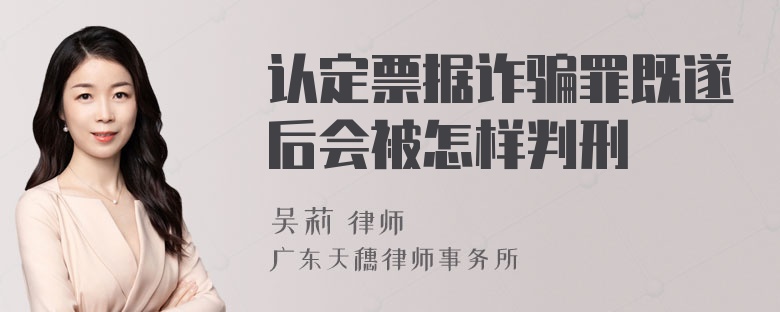 认定票据诈骗罪既遂后会被怎样判刑

吴莉 律师

广东天穗律师事务所